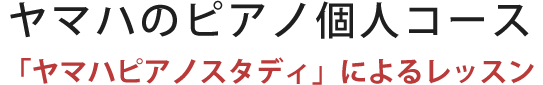 ヤマハのピアノ個人コース

「ヤマハピアノスタディ」によるレッスン